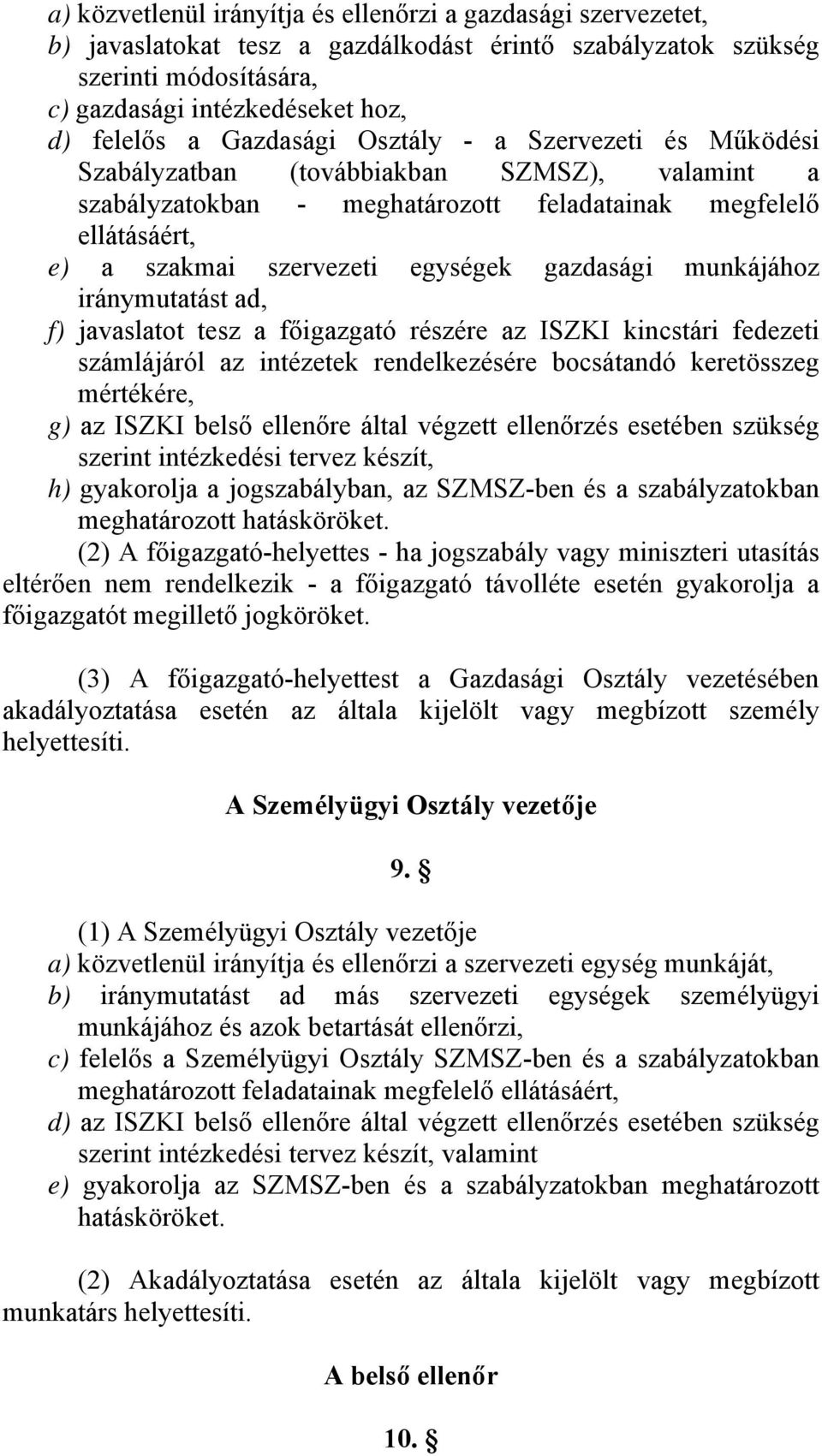 a) közvetlenül irányítja és ellenőrzi a gazdasági szervezetet,
b) javaslatokat tesz a gazdálkodást érintő szabályzatok szükség szerinti módosítására,
c) gazdasági intézkedéseket hoz,
d) felelős a Gazdasági Osztály - a Szervezeti és Működési Szabályzatban (továbbiakban SZMSZ), valamint a szabályzatokban - meghatározott feladatainak megfelelő ellátásáért,
e) a szakmai szervezeti egységek gazdasági munkájához iránymutatást ad,
f) javaslatot tesz a főigazgató részére az ISZKI kincstári fedezeti számlájáról az intézetek rendelkezésére bocsátandó keretösszeg mértékére,
g) az ISZKI belső ellenőre által végzett ellenőrzés esetében szükség szerint intézkedési tervez készít,
h) gyakorolja a jogszabályban, az SZMSZ-ben és a szabályzatokban meghatározott hatásköröket.
(2) A főigazgató-helyettes - ha jogszabály vagy miniszteri utasítás eltérően nem rendelkezik - a főigazgató távolléte esetén gyakorolja a főigazgatót megillető jogköröket.

(3) A főigazgató-helyettest a Gazdasági Osztály vezetésében akadályoztatása esetén az általa kijelölt vagy megbízott személy helyettesíti.

A Személyügyi Osztály vezetője

9. §

(1) A Személyügyi Osztály vezetője
a) közvetlenül irányítja és ellenőrzi a szervezeti egység munkáját,
b) iránymutatást ad más szervezeti egységek személyügyi munkájához és azok betartását ellenőrzi,
c) felelős a Személyügyi Osztály SZMSZ-ben és a szabályzatokban meghatározott feladatainak megfelelő ellátásáért,
d) az ISZKI belső ellenőre által végzett ellenőrzés esetében szükség szerint intézkedési tervez készít, valamint
e) gyakorolja az SZMSZ-ben és a szabályzatokban meghatározott hatásköröket.

(2) Akadályoztatása esetén az általa kijelölt vagy megbízott munkatárs helyettesíti.

A belső ellenőr

10. §